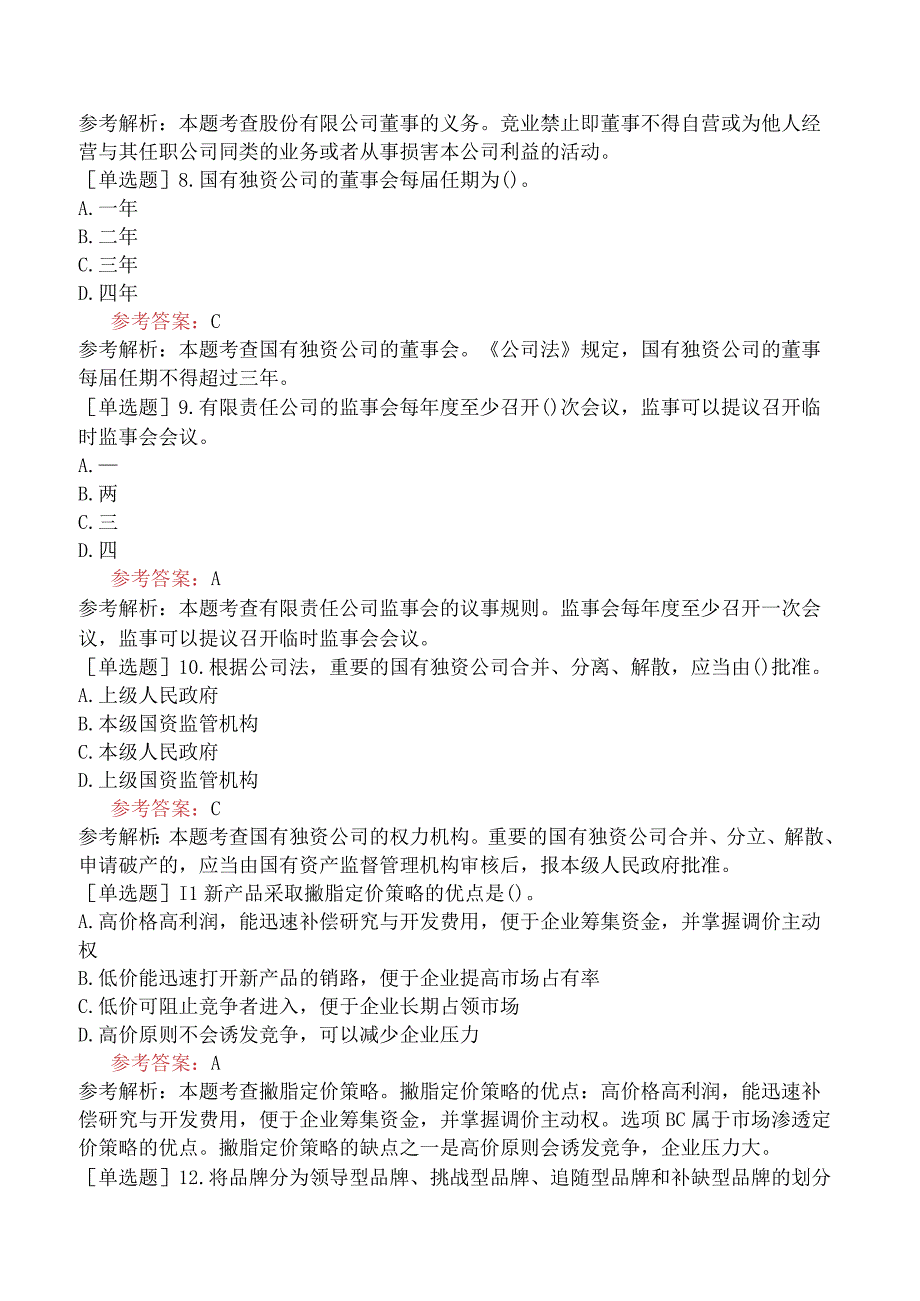 参考解析：本题考查股份有限公司董事的义务。竞业禁止即董事不得自营或为他人经营与其任职公司同类的业务或者从事损害本公司利益的活动。
［单选题］8.国有独资公司的董事会每届任期为()。
A.一年
B.二年
C.三年
D.四年
参考答案：C
参考解析：本题考查国有独资公司的董事会。《公司法》规定，国有独资公司的董事每届任期不得超过三年。
［单选题］9.有限责任公司的监事会每年度至少召开()次会议，监事可以提议召开临时监事会会议。
A.一
B.两
C.三
D.四
参考答案：A
参考解析：本题考查有限责任公司监事会的议事规则。监事会每年度至少召开一次会议，监事可以提议召开临时监事会会议。
［单选题］10.根据公司法，重要的国有独资公司合并、分离、解散，应当由()批准。
A.上级人民政府
B.本级国资监管机构
C.本级人民政府
D.上级国资监管机构
参考答案：C
参考解析：本题考查国有独资公司的权力机构。重要的国有独资公司合并、分立、解散、申请破产的，应当由国有资产监督管理机构审核后，报本级人民政府批准。
［单选题］I1新产品采取撇脂定价策略的优点是()。
A.高价格高利润，能迅速补偿研究与开发费用，便于企业筹集资金，并掌握调价主动权
B.低价能迅速打开新产品的销路，便于企业提高市场占有率
C.低价可阻止竞争者进入，便于企业长期占领市场
D.高价原则不会诱发竞争，可以减少企业压力
参考答案：A
参考解析：本题考查撇脂定价策略。撇脂定价策略的优点：高价格高利润，能迅速补偿研究与开发费用，便于企业筹集资金，并掌握调价主动权。选项BC属于市场渗透定价策略的优点。撇脂定价策略的缺点之一是高价原则会诱发竞争，企业压力大。
［单选题］12.将品牌分为领导型品牌、挑战型品牌、追随型品牌和补缺型品牌的划分